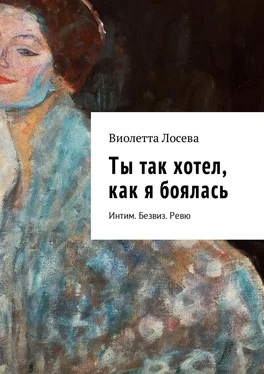 Виолетта Лосева

Ты так хотел, как я боялась

Интим. Безвиз. Ревю